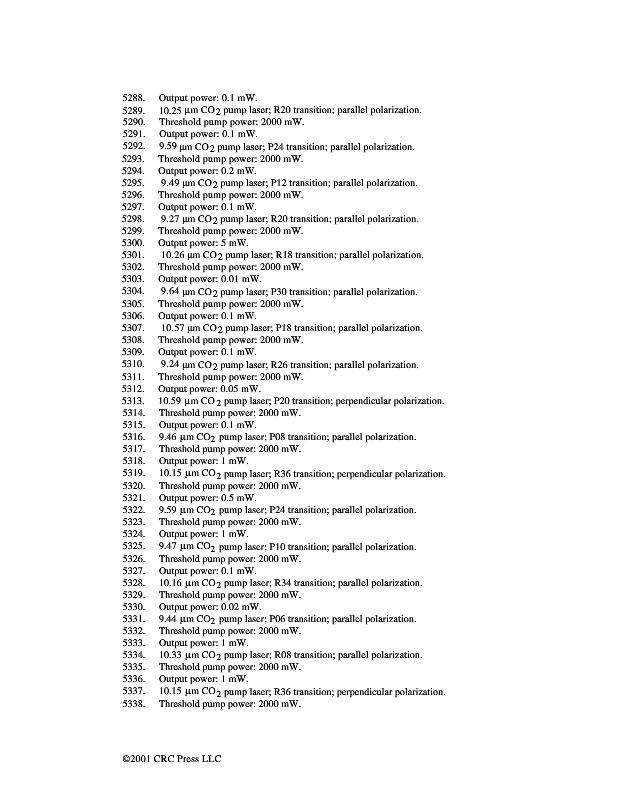 5288. Output power: 0.1 mW.
5289. 10.25 µm $CO_2$ pump laser; R20 transition; parallel polarization.
5290. Threshold pump power: 2000 mW.
5291. Output power: 0.1 mW.
5292. 9.59 µm $CO_2$ pump laser; P24 transition; parallel polarization.
5293. Threshold pump power: 2000 mW.
5294. Output power: 0.2 mW.
5295. 9.49 µm $CO_2$ pump laser; P12 transition; parallel polarization.
5296. Threshold pump power: 2000 mW.
5297. Output power: 0.1 mW.
5298. 9.27 µm $CO_2$ pump laser; R20 transition; parallel polarization.
5299. Threshold pump power: 2000 mW.
5300. Output power: 5 mW.
5301. 10.26 µm $CO_2$ pump laser; R18 transition; parallel polarization.
5302. Threshold pump power: 2000 mW.
5303. Output power: 0.01 mW.
5304. 9.64 µm $CO_2$ pump laser; P30 transition; parallel polarization.
5305. Threshold pump power: 2000 mW.
5306. Output power: 0.1 mW.
5307. 10.57 µm $CO_2$ pump laser; P18 transition; parallel polarization.
5308. Threshold pump power: 2000 mW.
5309. Output power: 0.1 mW.
5310. 9.24 µm $CO_2$ pump laser; R26 transition; parallel polarization.
5311. Threshold pump power: 2000 mW.
5312. Output power: 0.05 mW.
5313. 10.59 µm $CO_2$ pump laser; P20 transition; perpendicular polarization.
5314. Threshold pump power: 2000 mW.
5315. Output power: 0.1 mW.
5316. 9.46 µm $CO_2$ pump laser; P08 transition; parallel polarization.
5317. Threshold pump power: 2000 mW.
5318. Output power: 1 mW.
5319. 10.15 µm $CO_2$ pump laser; R36 transition; perpendicular polarization.
5320. Threshold pump power: 2000 mW.
5321. Output power: 0.5 mW.
5322. 9.59 µm $CO_2$ pump laser; P24 transition; parallel polarization.
5323. Threshold pump power: 2000 mW.
5324. Output power: 1 mW.
5325. 9.47 µm $CO_2$ pump laser; P10 transition; parallel polarization.
5326. Threshold pump power: 2000 mW.
5327. Output power: 0.1 mW.
5328. 10.16 µm $CO_2$ pump laser; R34 transition; parallel polarization.
5329. Threshold pump power: 2000 mW.
5330. Output power: 0.02 mW.
5331. 9.44 µm $CO_2$ pump laser; P06 transition; parallel polarization.
5332. Threshold pump power: 2000 mW.
5333. Output power: 1 mW.
5334. 10.33 µm $CO_2$ pump laser; R08 transition; parallel polarization.
5335. Threshold pump power: 2000 mW.
5336. Output power: 1 mW.
5337. 10.15 µm $CO_2$ pump laser; R36 transition; perpendicular polarization.
5338. Threshold pump power: 2000 mW.

©2001 CRC Press LLC